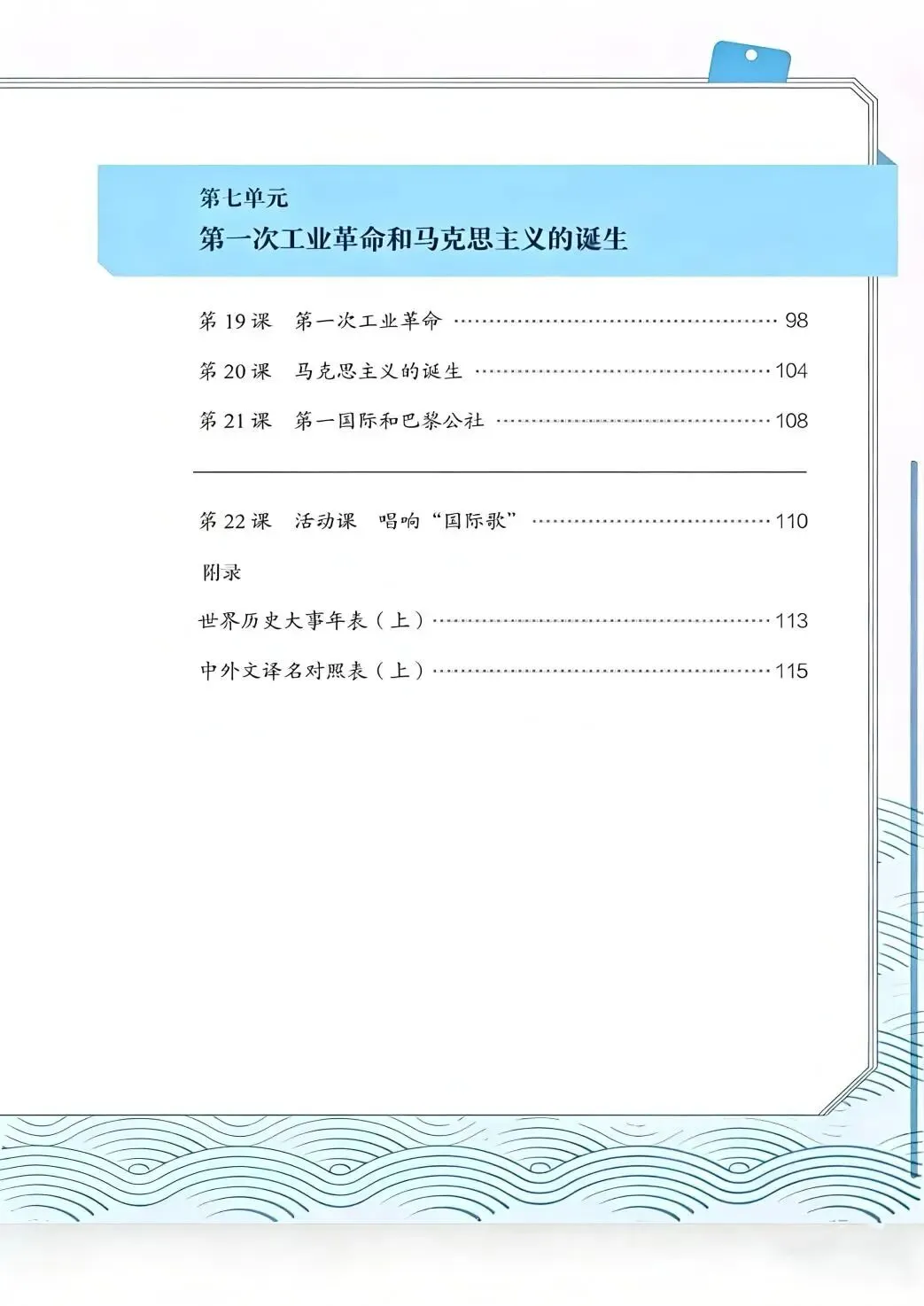 第七单元
第一次工业革命和马克思主义的诞生

第19课 第一次工业革命 98

第20课 马克思主义的诞生 104

第21课 第一国际和巴黎公社 108

第22课 活动课 唱响“国际歌” 110

附录

世界历史大事年表（上） 113

中外文译名对照表（上） 115